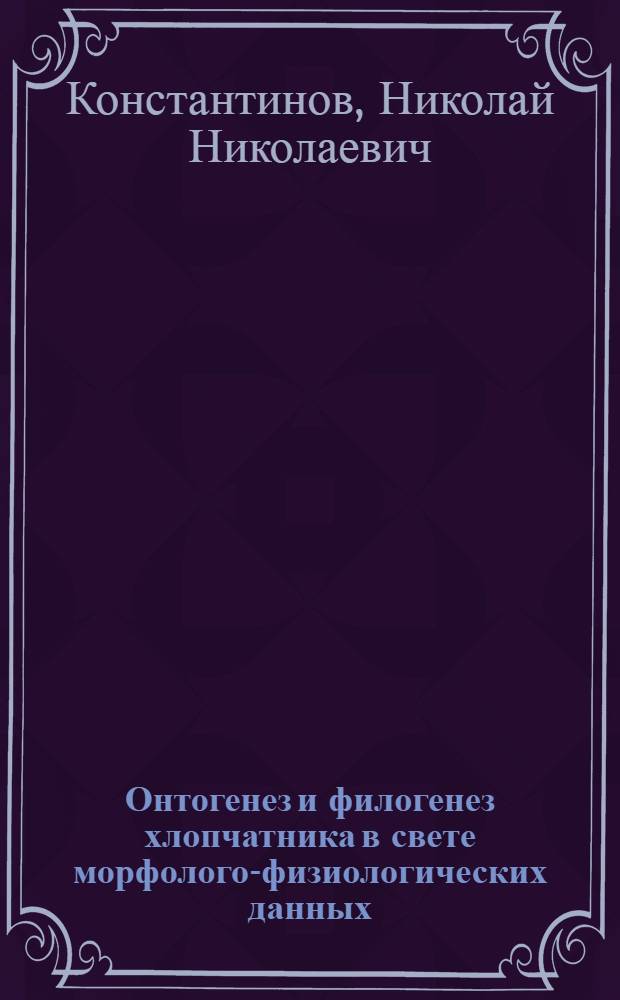 Константинов, Николай Николаевич

Онтогенез и филогенез хлопчатника в свете морфолого-физиологических данных